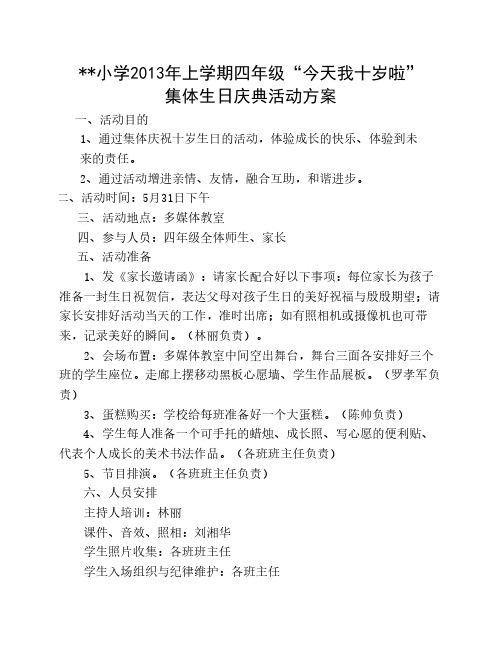 **小学2013年上学期四年级“今天我十岁啦”
集体生日庆典活动方案

一、活动目的

1、通过集体庆祝十岁生日的活动，体验成长的快乐、体验到未来的责任。

2、通过活动增进亲情、友情，融合互助，和谐进步。

二、活动时间：5月31日下午

三、活动地点：多媒体教室

四、参与人员：四年级全体师生、家长

五、活动准备

1、发《家长邀请函》：请家长配合好以下事项：每位家长为孩子准备一封生日祝贺信，表达父母对孩子生日的美好祝福与殷殷期望；请家长安排好活动当天的工作，准时出席；如有照相机或摄像机也可带来，记录美好的瞬间。（林丽负责）。

2、会场布置：多媒体教室中间空出舞台，舞台三面各安排好三个班的学生座位。走廊上摆移动黑板心愿墙、学生作品展板。（罗孝军负责）

3、蛋糕购买：学校给每班准备好一个大蛋糕。（陈帅负责）

4、学生每人准备一个可手托的蜡烛、成长照、写心愿的便利贴、代表个人成长的美术书法作品。（各班班主任负责）

5、节目排演。（各班班主任负责）

六、人员安排

主持人培训：林丽

课件、音效、照相：刘湘华

学生照片收集：各班班主任

学生入场组织与纪律维护：各班主任